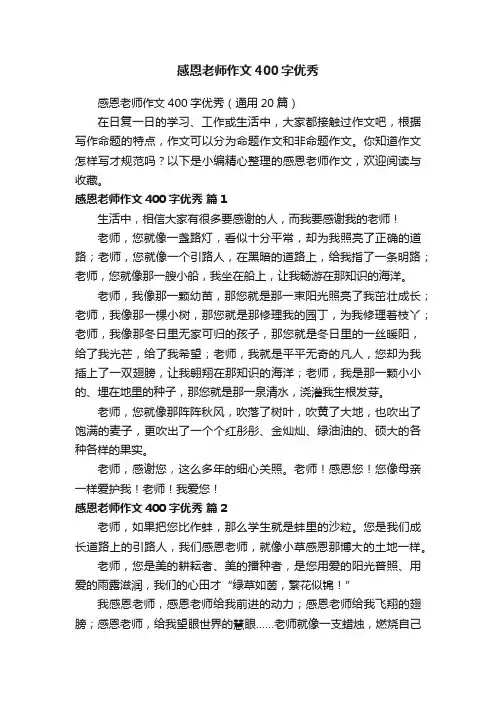 感恩老师作文400字优秀

感恩老师作文400字优秀（通用20篇）

在日复一日的学习、工作或生活中，大家都接触过作文吧，根据写作命题的特点，作文可以分为命题作文和非命题作文。你知道作文怎样写才规范吗？以下是小编精心整理的感恩老师作文，欢迎阅读与收藏。

感恩老师作文400字优秀 篇1

生活中，相信大家有很多要感谢的人，而我要感谢我的老师！

老师，您就像一盏路灯，看似十分平常，却为我照亮了正确的道路；老师，您就像一个引路人，在黑暗的道路上，给我指了一条明路；老师，您就像那一艘小船，我坐在船上，让我畅游在那知识的海洋。

老师，我像那一颗幼苗，那您就是那一束阳光照亮了我茁壮成长；老师，我像那一棵小树，那您就是那修理我的园丁，为我修理着枝丫；老师，我像那冬日里无家可归的孩子，那您就是冬日里的一丝暖阳，给了我光芒，给了我希望；老师，我就是平平无奇的凡人，您却为我插上了一双翅膀，让我翱翔在那知识的海洋；老师，我是那一颗小小的、埋在地里的种子，那您就是那一泉清水，浇灌我生根发芽。

老师，您就像那阵阵秋风，吹落了树叶，吹黄了大地，也吹出了饱满的麦子，更吹出了一个个红彤彤、金灿灿、绿油油的、硕大的各种各样的果实。

老师，感谢您，这么多年的细心关照。老师！感恩您！您像母亲一样爱护我！老师！我爱您！

感恩老师作文400字优秀 篇2

老师，如果把您比作蚌，那么学生就是蚌里的沙粒。您是我们成长道路上的引路人，我们感恩老师，就像小草感恩那博大的土地一样。

老师，您是美的耕耘者、美的播种者，是您用爱的阳光普照、用爱的雨露滋润，我们的心田才“绿草如茵，繁花似锦！”

我感恩老师，感恩老师给我前进的动力；感恩老师给我飞翔的翅膀；感恩老师，给我望眼世界的慧眼……老师就像一支蜡烛，燃烧自己